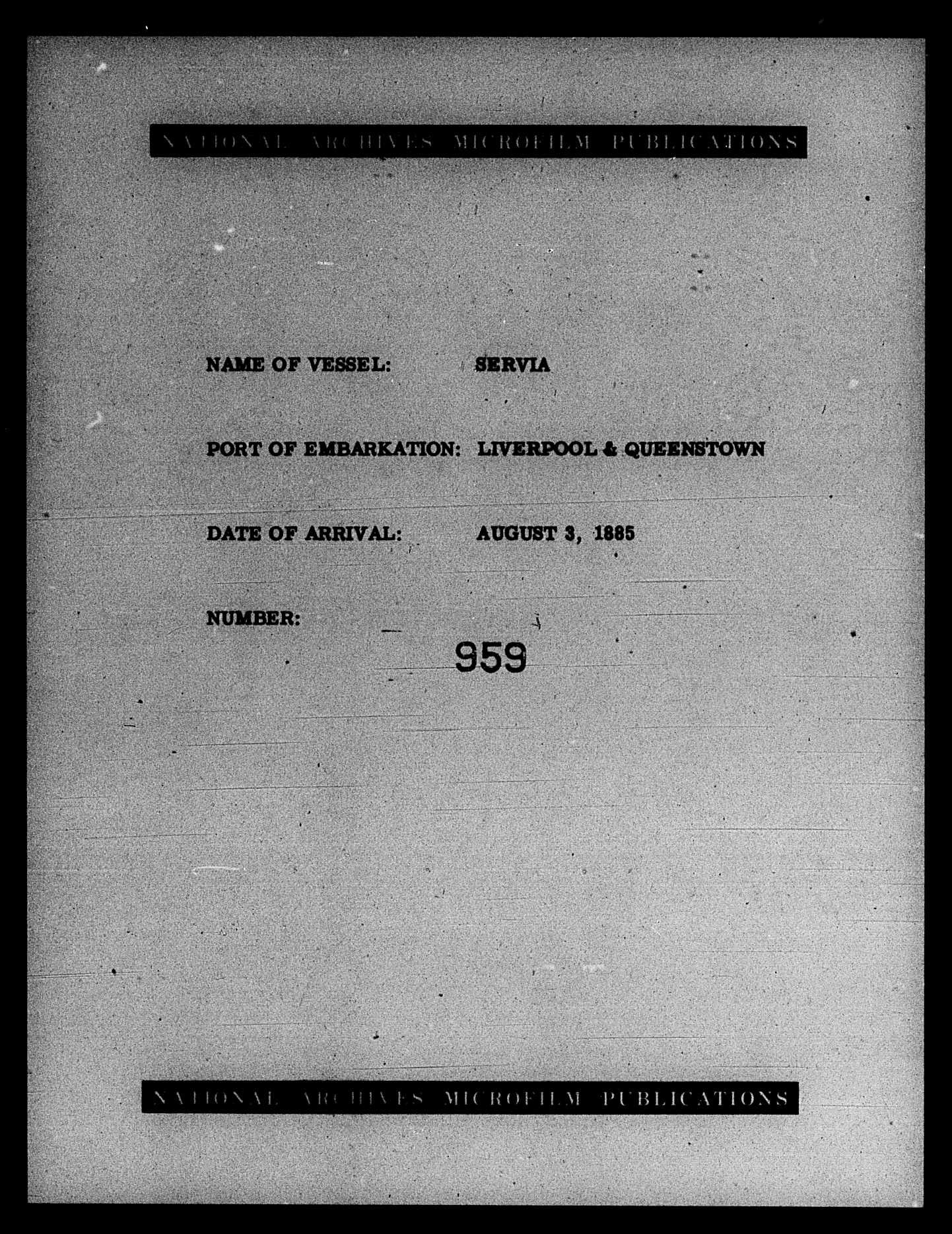 NATIONAL ARCHIVES MICROFILM PUBLICATIONS

NAME OF VESSEL: SERVIA

PORT OF EMBARKATION: LIVERPOOL & QUEENSTOWN

DATE OF ARRIVAL: AUGUST 3, 1885

NUMBER: 959

NATIONAL ARCHIVES MICROFILM PUBLICATIONS